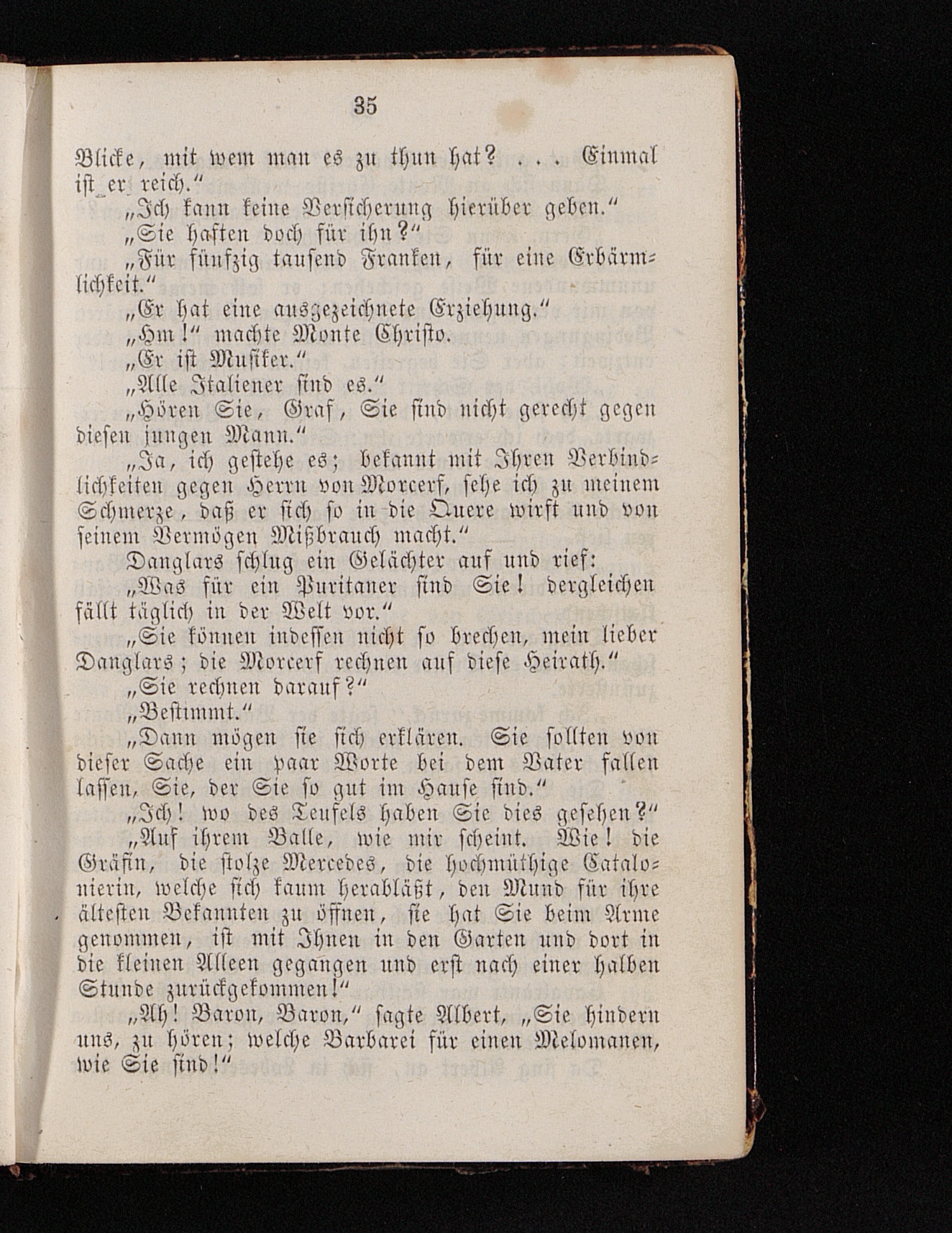 35

Blicke, mit wem man es zu thun hat? . . . Einmal ist er reich."

„Ich kann keine Versicherung hierüber geben."

„Sie haften doch für ihn?"

„Für fünfzig tausend Franken, für eine Erbärmlichkeit."

„Er hat eine ausgezeichnete Erziehung."

„Hm!" machte Monte Christo.

„Er ist Musiker."

„Alle Italiener sind es."

„Hören Sie, Graf, Sie sind nicht gerecht gegen diesen jungen Mann."

„Ja, ich gestehe es; bekannt mit Ihren Verbindlichkeiten gegen Herrn von Morcerf, sehe ich zu meinem Schmerze, daß er sich so in die Quere wirft und von seinem Vermögen Mißbrauch macht."

Danglars schlug ein Gelächter auf und rief:

„Was für ein Puritaner sind Sie! dergleichen fällt täglich in der Welt vor."

„Sie können indessen nicht so brechen, mein lieber Danglars; die Morcerf rechnen auf diese Heirath."

„Sie rechnen darauf?"

„Bestimmt."

„Dann mögen sie sich erklären. Sie sollten von dieser Sache ein paar Worte bei dem Vater fallen lassen, Sie, der Sie so gut im Hause sind."

„Ich! wo des Teufels haben Sie dies gesehen?"

„Auf ihrem Balle, wie mir scheint. Wie! die Gräfin, die stolze Mercedes, die hochmüthige Catalonierin, welche sich kaum herabläßt, den Mund für ihre ältesten Bekannten zu öffnen, sie hat Sie beim Arme genommen, ist mit Ihnen in den Garten und dort in die kleinen Alleen gegangen und erst nach einer halben Stunde zurückgekommen!"

„Ah! Baron, Baron," sagte Albert, „Sie hindern uns, zu hören; welche Barbarei für einen Melomanen, wie Sie sind!"